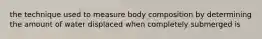 the technique used to measure body composition by determining the amount of water displaced when completely submerged is